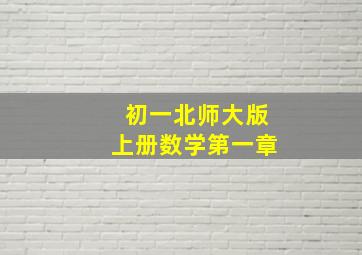 初一北师大版
上册数学第一章